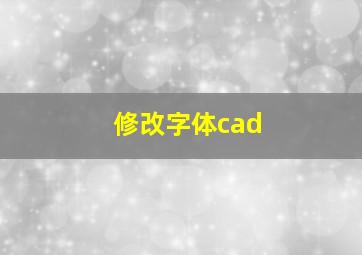 修改字体cad